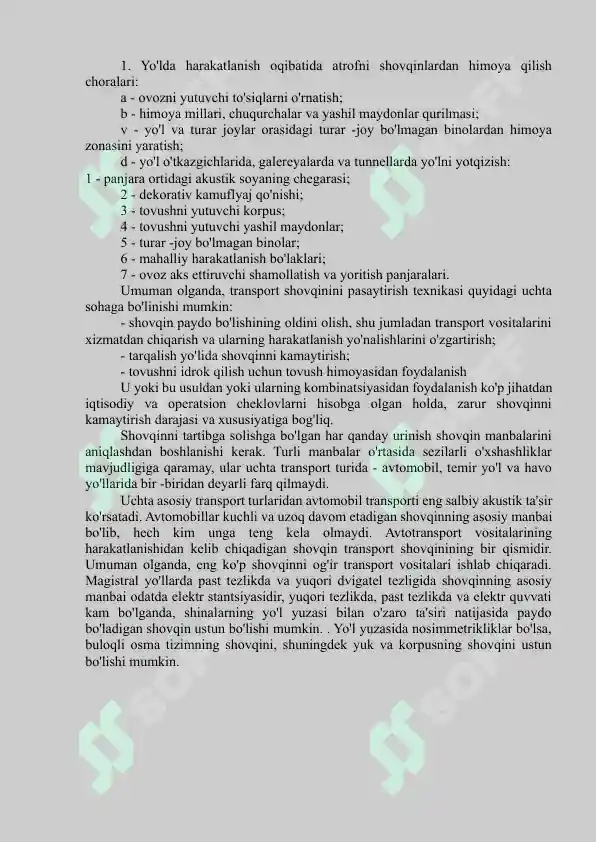 1. Yo'lda harakatlanish oqibatida atrofni shovqinlardan himoya qilish choralari:

a - ovozni yutuvchi to'siqlarni o'rnatish;

b - himoya millari, chuqurchalar va yashil maydonlar qurilmasi;

v - yo'l va turar joylar orasidagi turar -joy bo'lmagan binolardan himoya zonasini yaratish;

d - yo'l o'tkazgichlarida, galereyalarda va tunnellarda yo'lni yotqizish:

1 - panjara ortidagi akustik soyaning chegarasi;

2 - dekorativ kamuflyaj qo'nishi;

3 - tovushni yutuvchi korpus;

4 - tovushni yutuvchi yashil maydonlar;

5 - turar -joy bo'lmagan binolar;

6 - mahalliy harakatlanish bo'laklari;

7 - ovoz aks ettiruvchi shamollatish va yoritish panjaralari.

Umuman olganda, transport shovqinini pasaytirish texnikasi quyidagi uchta sohaga bo'linishi mumkin:

- shovqin paydo bo'lishining oldini olish, shu jumladan transport vositalarini xizmatdan chiqarish va ularning harakatlanish yo'nalishlarini o'zgartirish;

- tarqalish yo'lida shovqinni kamaytirish;

- tovushni idrok qilish uchun tovush himoyasidan foydalanish

U yoki bu usuldan yoki ularning kombinatsiyasidan foydalanish ko'p jihatdan iqtisodiy va operatsion cheklovlarni hisobga olgan holda, zarur shovqinni kamaytirish darajasi va xususiyatiga bog'liq.

Shovqinni tartibga solishga bo'lgan har qanday urinish shovqin manbalarini aniqlashdan boshlanishi kerak. Turli manbalar o'rtasida sezilarli o'xshashliklar mavjudligiga qaramay, ular uchta transport turida - avtomobil, temir yo'l va havo yo'llarida bir -biridan deyarli farq qilmaydi.

Uchta asosiy transport turlaridan avtomobil transporti eng salbiy akustik ta'sir ko'rsatadi. Avtomobillar kuchli va uzoq davom etadigan shovqinning asosiy manbai bo'lib, hech kim unga teng kela olmaydi. Avtotransport vositalarining harakatlanishidan kelib chiqadigan shovqin transport shovqinining bir qismidir. Umuman olganda, eng ko'p shovqinni og'ir transport vositalari ishlab chiqaradi. Magistral yo'llarda past tezlikda va yuqori dvigatel tezligida shovqinning asosiy manbai odatda elektr stantsiyasidir, yuqori tezlikda, past tezlikda va elektr quvvati kam bo'lganda, shinalarning yo'l yuzasi bilan o'zaro ta'siri natijasida paydo bo'ladigan shovqin ustun bo'lishi mumkin. . Yo'l yuzasida nosimmetrikliklar bo'lsa, buloqli osma tizimning shovqini, shuningdek yuk va korpusning shovqini ustun bo'lishi mumkin.